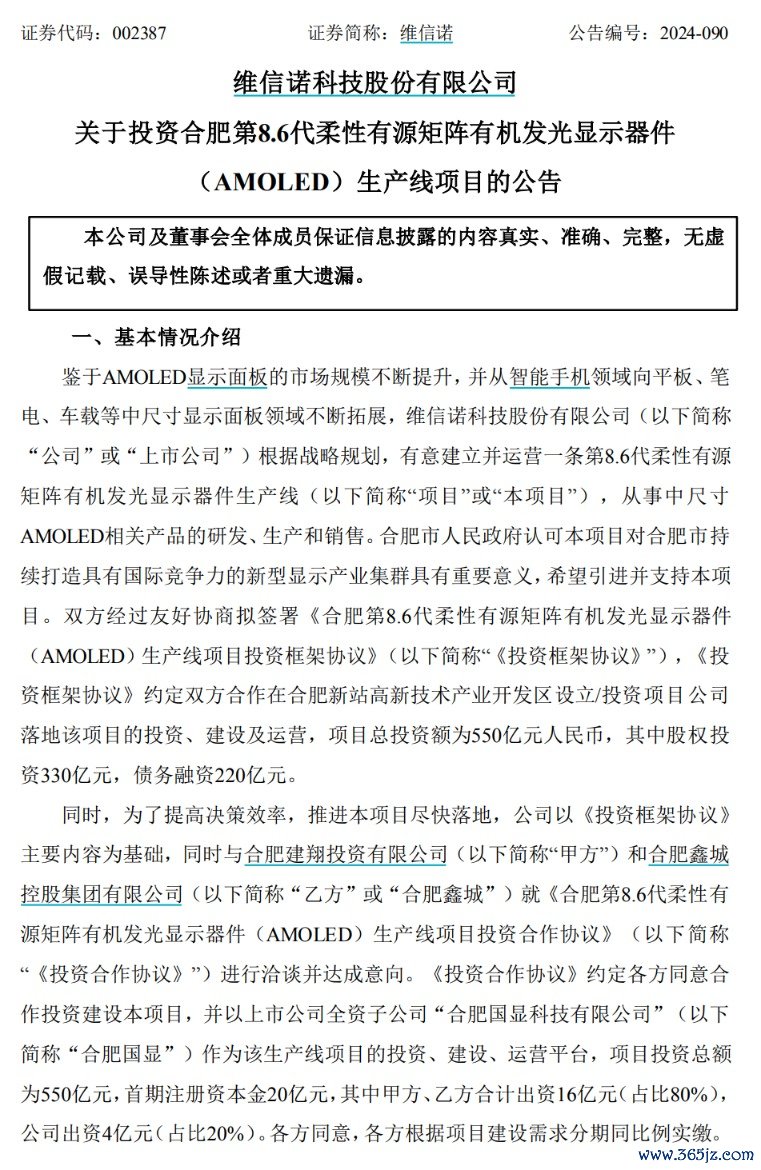 证券代码：002387　　　　证券简称：维信诺　　　　公告编号：2024-090

维信诺科技股份有限公司
关于投资合肥第8.6代柔性有源矩阵有机发光显示器件（AMOLED）生产线项目的公告

本公司及董事会全体成员保证信息披露的内容真实、准确、完整，无虚假记载、误导性陈述或者重大遗漏。

一、基本情况介绍

鉴于AMOLED显示面板的市场规模不断提升，并从智能手机领域向平板、笔电、车载等中尺寸显示面板领域不断拓展，维信诺科技股份有限公司（以下简称“公司”或“上市公司”）根据战略规划，有意建立并运营一条第8.6代柔性有源矩阵有机发光显示器件生产线（以下简称“项目”或“本项目”），从事中尺寸AMOLED相关产品的研发、生产和销售。合肥市人民政府认可本项目对合肥市持续打造具有国际竞争力的新型显示产业集群具有重要意义，希望引进并支持本项目。双方经过友好协商拟签署《合肥第8.6代柔性有源矩阵有机发光显示器件（AMOLED）生产线项目投资框架协议》（以下简称“《投资框架协议》”），《投资框架协议》约定双方合作在合肥新站高新技术产业开发区设立/投资项目公司落地该项目的投资、建设及运营，项目总投资额为550亿元人民币，其中股权投资330亿元，债务融资220亿元。

同时，为了提高决策效率，推进本项目尽快落地，公司以《投资框架协议》主要内容为基础，同时与合肥建翔投资有限公司（以下简称“甲方”）和合肥鑫城控股集团有限公司（以下简称“乙方”或“合肥鑫城”）就《合肥第8.6代柔性有源矩阵有机发光显示器件（AMOLED）生产线项目投资合作协议》（以下简称“《投资合作协议》”）进行洽谈并达成意向。《投资合作协议》约定各方同意合作投资建设本项目，并以上市公司全资子公司“合肥国显科技有限公司”（以下简称“合肥国显”）作为该生产线项目的投资、建设、运营平台，项目投资总额为550亿元，首期注册资本金20亿元，其中甲方、乙方合计出资16亿元（占比80%），公司出资4亿元（占比20%）。各方同意，各方根据项目建设需求分期同比例实缴。

www.365jz.com